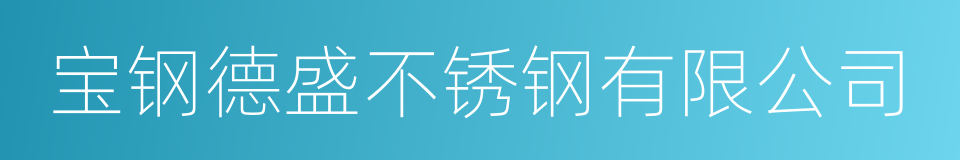 宝钢德盛不锈钢有限公司